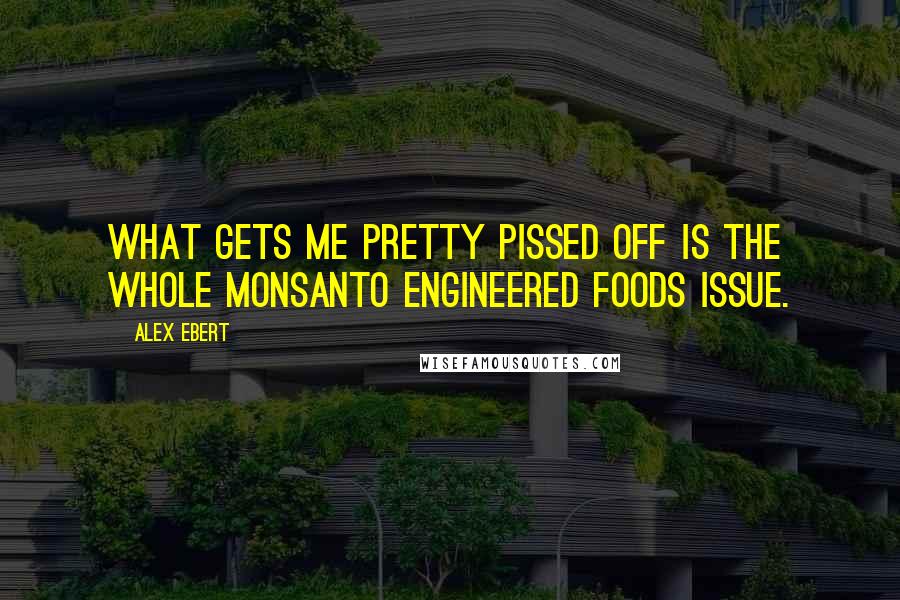 WHAT GETS ME PRETTY PISSED OFF IS THE WHOLE MONSANTO ENGINEERED FOODS ISSUE.

ALEX EBERT

WISEFAMOUSQUOTES.COM